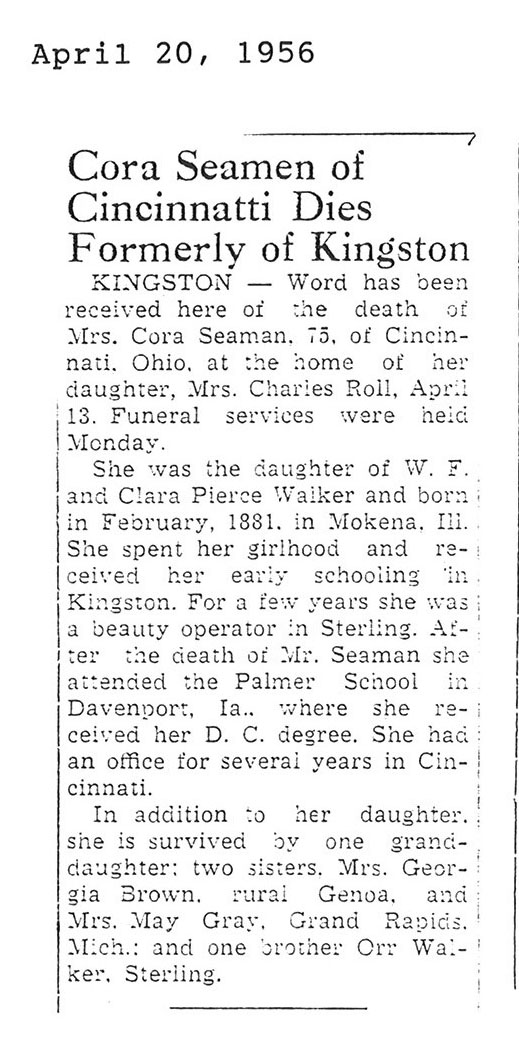 April 20, 1956

Cora Seamen of Cincinnatti Dies Formerly of Kingston

KINGSTON — Word has been received here of the death of Mrs. Cora Seaman, 75, of Cincinnati, Ohio, at the home of her daughter, Mrs. Charles Roll, April 13. Funeral services were held Monday.

She was the daughter of W. F. and Clara Pierce Walker and born in February, 1881, in Mokena, Ill. She spent her girlhood and received her early schooling in Kingston. For a few years she was a beauty operator in Sterling. After the death of Mr. Seaman she attended the Palmer School in Davenport, Ia., where she received her D. C. degree. She had an office for several years in Cincinnati.

In addition to her daughter, she is survived by one granddaughter; two sisters, Mrs. Georgia Brown, rural Genoa, and Mrs. May Gray, Grand Rapids, Mich.; and one brother Orr Walker, Sterling.